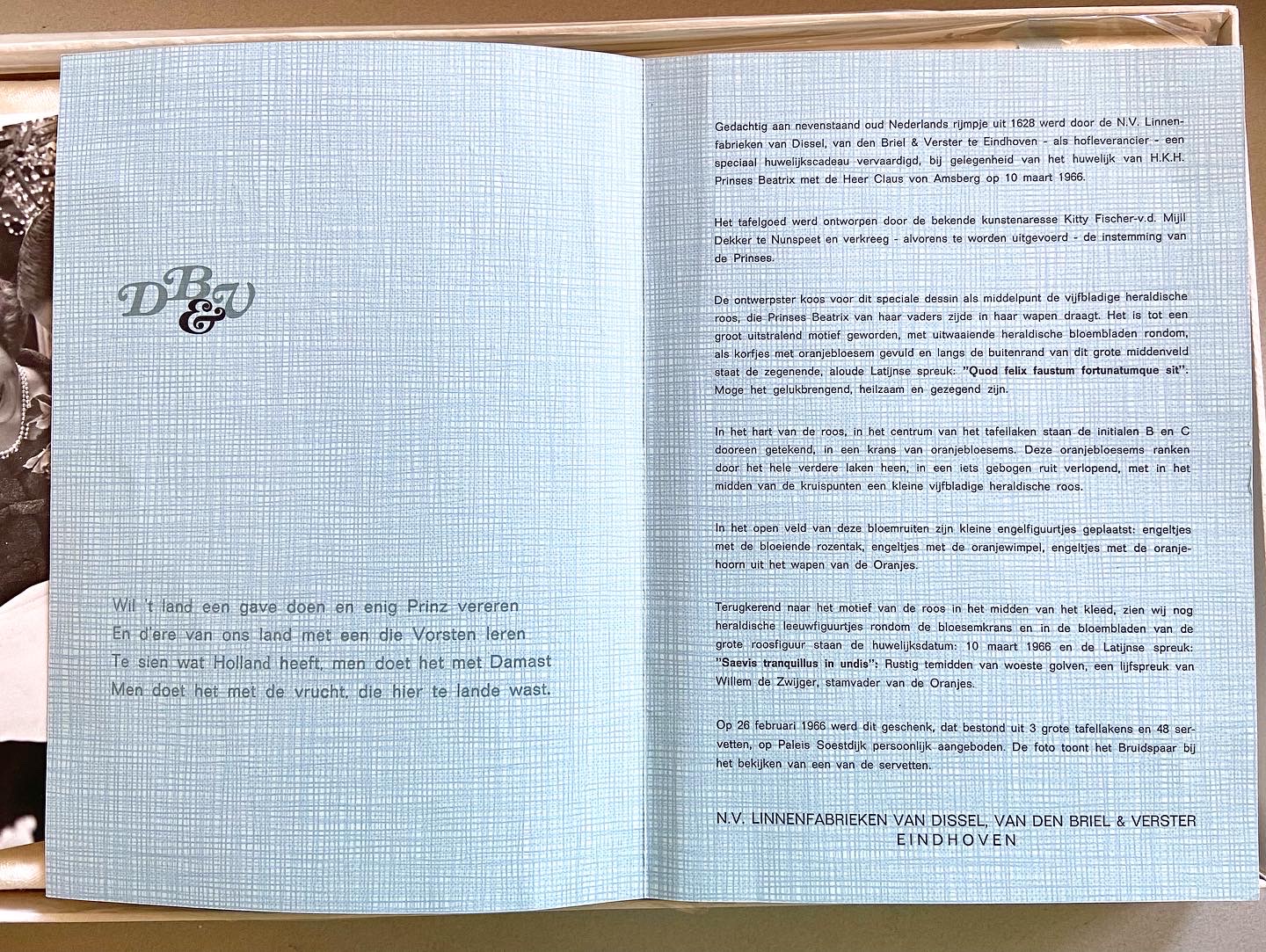 DB&V

Wil 't land een gave doen en enig Prinz vereren
En d'ere van ons land met een die Vorsten leren
Te sien wat Holland heeft, men doet het met Damast
Men doet het met de vrucht, die hier te lande wast.

Gedachtig aan nevenstaand oud Nederlands rijmpje uit 1628 werd door de N.V. Linnenfabrieken van Dissel, van den Briel & Verster te Eindhoven - als hofleverancier - een speciaal huwelijkscadeau vervaardigd, bij gelegenheid van het huwelijk van H.K.H. Prinses Beatrix met de Heer Claus von Amsberg op 10 maart 1966.

Het tafelgoed werd ontworpen door de bekende kunstenaresse Kitty Fischer-v.d. Mijll Dekker te Nunspeet en verkreeg - alvorens te worden uitgevoerd - de instemming van de Prinses.

De ontwerpster koos voor dit speciale dessin als middelpunt de vijfbladige heraldische roos, die Prinses Beatrix van haar vaders zijde in haar wapen draagt. Het is tot een groot uitstralend motief geworden, met uitwaaiende heraldische bloembladen rondom, als korfjes met oranjebloesem gevuld en langs de buitenrand van dit grote middenveld staat de zegenende, aloude Latijnse spreuk: "Quod felix faustum fortunatumque sit". Moge het gelukbrengend, heilzaam en gezegend zijn.

In het hart van de roos, in het centrum van het tafellaken staan de initialen B en C dooreen getekend, in een krans van oranjebloesems. Deze oranjebloesems ranken door het hele verdere laken heen, in een iets gebogen ruit verlopend, met in het midden van de kruispunten een kleine vijfbladige heraldische roos.

In het open veld van deze bloemruiten zijn kleine engelfiguurtjes geplaatst: engeltjes met de bloeiende rozentak, engeltjes met de oranjewimpel, engeltjes met de oranjehoorn uit het wapen van de Oranjes.

Terugkerend naar het motief van de roos in het midden van het kleed, zien wij nog heraldische leeuwfiguurtjes rondom de bloesemkrans en in de bloembladen van de grote roosfiguur staan de huwelijksdatum: 10 maart 1966 en de Latijnse spreuk: "Saevis tranquillus in undis": Rustig temidden van woeste golven, een lijfspreuk van Willem de Zwijger, stamvader van de Oranjes.

Op 26 februari 1966 werd dit geschenk, dat bestond uit 3 grote tafellakens en 48 servetten, op Paleis Soestdijk persoonlijk aangeboden. De foto toont het Bruidspaar bij het bekijken van een van de servetten.

N.V. LINNENFABRIEKEN VAN DISSEL, VAN DEN BRIEL & VERSTER
EINDHOVEN